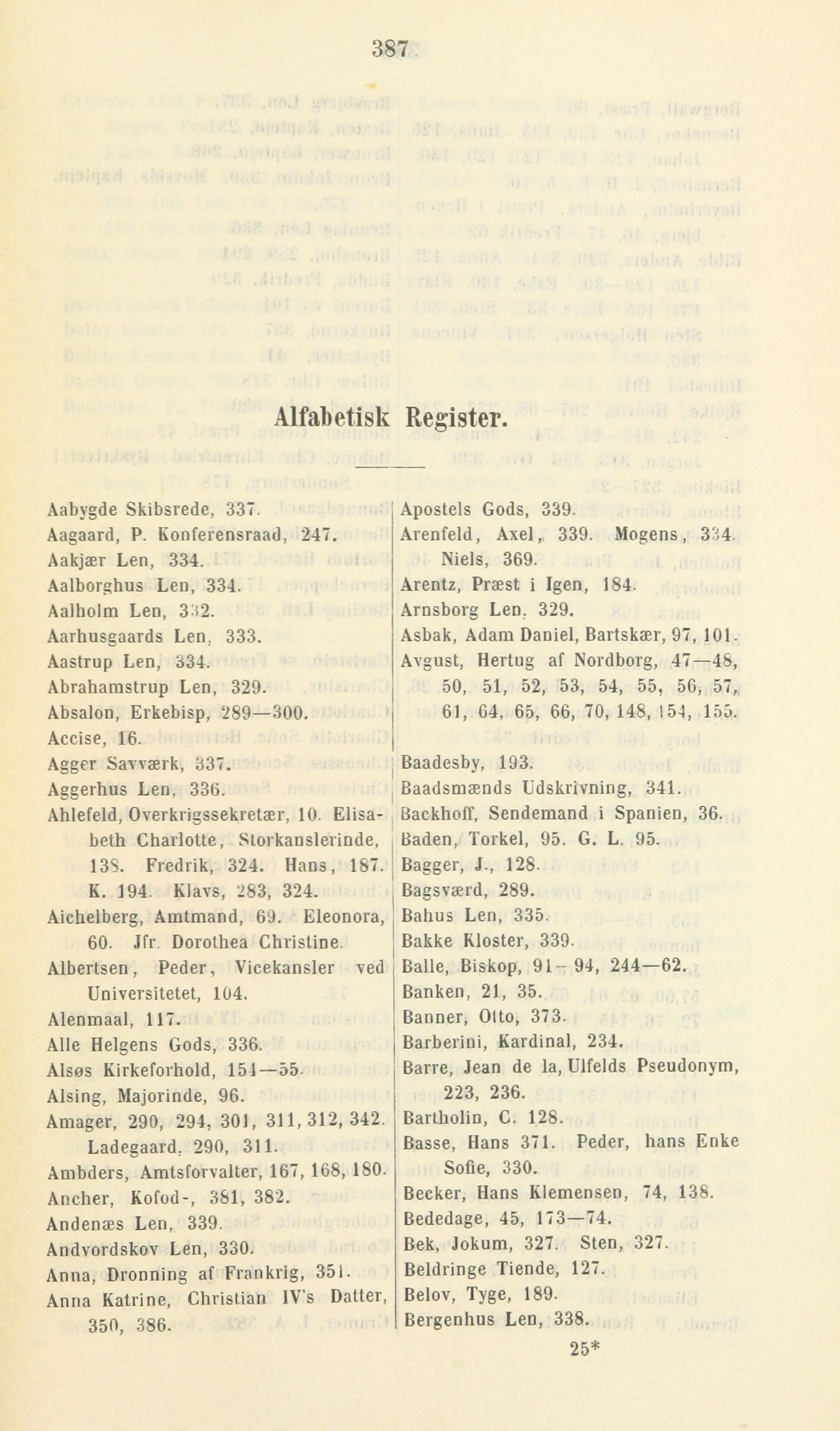 387

Alfabetisk Register.

Aabygde Skibsrede, 337.
Aagaard, P. Konferensraad, 247.
Aakjær Len, 334.
Aalborghus Len, 334.
Aalholm Len, 332.
Aarhusgaards Len, 333.
Aastrup Len, 334.
Abrahamstrup Len, 329.
Absalon, Erkebisp, 289—300.
Accise, 16.
Agger Savværk, 337.
Aggerhus Len, 336.
Ahlefeld, Overkrigssekretær, 10. Elisabeth Charlotte, Storkanslerinde, 138. Fredrik, 324. Hans, 187. K. 194. Klavs, 283, 324.
Aichelberg, Amtmand, 69. Eleonora, 60. Jfr. Dorothea Christine.
Albertsen, Peder, Vicekansler ved Universitetet, 104.
Alenmaal, 117.
Alle Helgens Gods, 336.
Alsøs Kirkeforhold, 151—55.
Alsing, Majorinde, 96.
Amager, 290, 294, 301, 311, 312, 342. Ladegaard, 290, 311.
Ambders, Amtsforvalter, 167, 168, 180.
Ancher, Kofod-, 381, 382.
Andenæs Len, 339.
Andvordskov Len, 330.
Anna, Dronning af Frankrig, 351.
Anna Katrine, Christian IV's Datter, 350, 386.

Apostels Gods, 339.
Arenfeld, Axel, 339. Mogens, 334. Niels, 369.
Arentz, Præst i Igen, 184.
Arnsborg Len, 329.
Asbak, Adam Daniel, Bartskær, 97, 101.
Avgust, Hertug af Nordborg, 47—48, 50, 51, 52, 53, 54, 55, 56, 57, 61, 64, 65, 66, 70, 148, 154, 155.

Baadesby, 193.
Baadsmænds Udskrivning, 341.
Backhoff, Sendemand i Spanien, 36.
Baden, Torkel, 95. G. L. 95.
Bagger, J., 128.
Bagsværd, 289.
Bahus Len, 335.
Bakke Kloster, 339.
Balle, Biskop, 91—94, 244—62.
Banken, 21, 35.
Banner, Otto, 373.
Barberini, Kardinal, 234.
Barre, Jean de la, Ulfelds Pseudonym, 223, 236.
Bartholin, C. 128.
Basse, Hans 371. Peder, hans Enke Sofie, 330.
Becker, Hans Klemensen, 74, 138.
Bededage, 45, 173—74.
Bek, Jokum, 327. Sten, 327.
Beldringe Tiende, 127.
Belov, Tyge, 189.
Bergenhus Len, 338.

25*